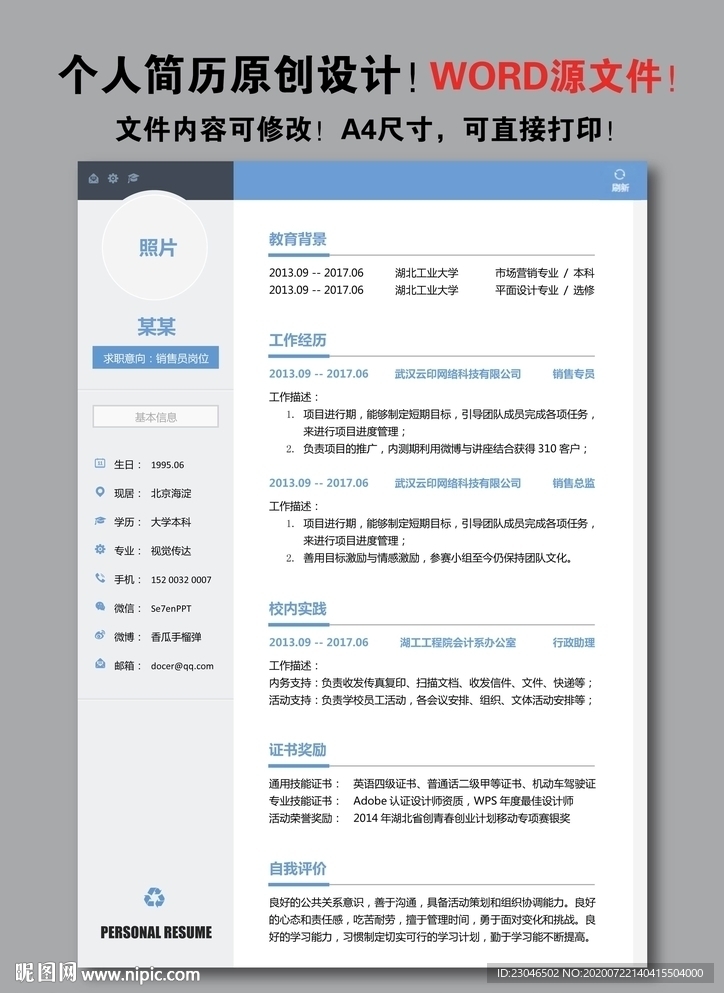 个人简历原创设计！WORD源文件！
文件内容可修改！A4尺寸，可直接打印！

刷新

照片

某某

求职意向：销售员岗位

基本信息

生日： 1995.06
现居： 北京海淀
学历： 大学本科
专业： 视觉传达
手机： 152 0032 0007
微信： Se7enPPT
微博： 香瓜手榴弹
邮箱： docer@qq.com

PERSONAL RESUME

教育背景

2013.09 -- 2017.06 湖北工业大学 市场营销专业 / 本科
2013.09 -- 2017.06 湖北工业大学 平面设计专业 / 选修

工作经历

2013.09 -- 2017.06 武汉云印网络科技有限公司 销售专员

工作描述：
1. 项目进行期，能够制定短期目标，引导团队成员完成各项任务，来进行项目进度管理；
2. 负责项目的推广，内测期利用微博与讲座结合获得 310 客户；

2013.09 -- 2017.06 武汉云印网络科技有限公司 销售总监

工作描述：
1. 项目进行期，能够制定短期目标，引导团队成员完成各项任务，来进行项目进度管理；
2. 善用目标激励与情感激励，参赛小组至今仍保持团队文化。

校内实践

2013.09 -- 2017.06 湖工工程院会计系办公室 行政助理

工作描述：
内务支持：负责收发传真复印、扫描文档、收发信件、文件、快递等；
活动支持：负责学校员工活动，各会议安排、组织、文体活动安排等；

证书奖励

通用技能证书： 英语四级证书、普通话二级甲等证书、机动车驾驶证
专业技能证书： Adobe 认证设计师资质，WPS 年度最佳设计师
活动荣誉奖励： 2014 年湖北省创青春创业计划移动专项赛银奖

自我评价

良好的公共关系意识，善于沟通，具备活动策划和组织协调能力。良好的心态和责任感，吃苦耐劳，擅于管理时间，勇于面对变化和挑战。良好的学习能力，习惯制定切实可行的学习计划，勤于学习能不断提高。

昵图网 www.nipic.com
ID:23046502 NO:20200722140415504000